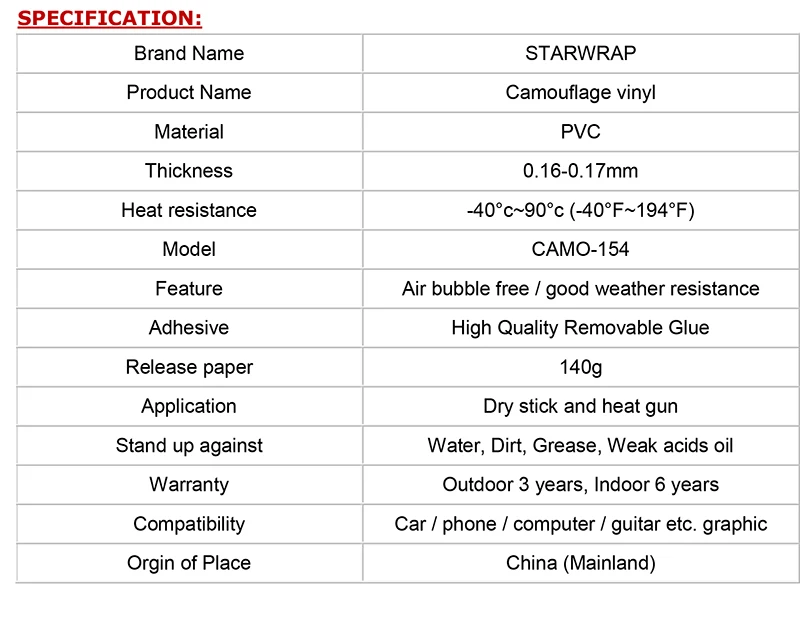 SPECIFICATION:

| Brand Name | STARWRAP |
|---|---|
| Product Name | Camouflage vinyl |
| Material | PVC |
| Thickness | 0.16-0.17mm |
| Heat resistance | -40°c~90°c (-40°F~194°F) |
| Model | CAMO-154 |
| Feature | Air bubble free / good weather resistance |
| Adhesive | High Quality Removable Glue |
| Release paper | 140g |
| Application | Dry stick and heat gun |
| Stand up against | Water, Dirt, Grease, Weak acids oil |
| Warranty | Outdoor 3 years, Indoor 6 years |
| Compatibility | Car / phone / computer / guitar etc. graphic |
| Orgin of Place | China (Mainland) |